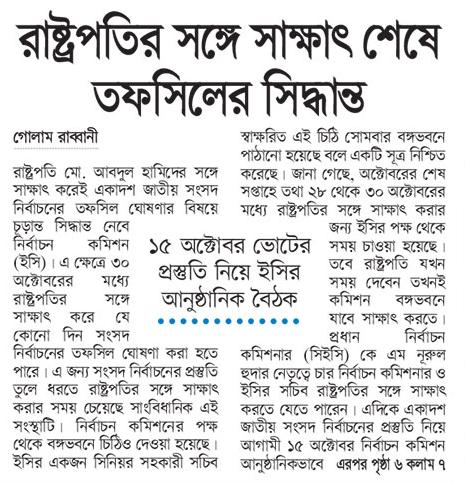 রাষ্ট্রপতির সঙ্গে সাক্ষাৎ শেষে তফসিলের সিদ্ধান্ত

গোলাম রাব্বানী

রাষ্ট্রপতি মো. আবদুল হামিদের সঙ্গে সাক্ষাৎ করেই একাদশ জাতীয় সংসদ নির্বাচনের তফসিল ঘোষণার বিষয়ে চূড়ান্ত সিদ্ধান্ত নেবে নির্বাচন কমিশন (ইসি)। এ ক্ষেত্রে ৩০ অক্টোবরের মধ্যে রাষ্ট্রপতির সঙ্গে সাক্ষাৎ করে যে কোনো দিন সংসদ নির্বাচনের তফসিল ঘোষণা করা হতে পারে। এ জন্য সংসদ নির্বাচনের প্রস্তুতি তুলে ধরতে রাষ্ট্রপতির সঙ্গে সাক্ষাৎ করার সময় চেয়েছে সাংবিধানিক এই সংস্থাটি। নির্বাচন কমিশনের পক্ষ থেকে বঙ্গভবনে চিঠিও দেওয়া হয়েছে। ইসির একজন সিনিয়র সহকারী সচিব স্বাক্ষরিত এই চিঠি সোমবার বঙ্গভবনে পাঠানো হয়েছে বলে একটি সূত্র নিশ্চিত করেছে। জানা গেছে, অক্টোবরের শেষ সপ্তাহে তথা ২৮ থেকে ৩০ অক্টোবরের মধ্যে রাষ্ট্রপতির সঙ্গে সাক্ষাৎ করার জন্য ইসির পক্ষ থেকে সময় চাওয়া হয়েছে। তবে রাষ্ট্রপতি যখন সময় দেবেন তখনই কমিশন বঙ্গভবনে যাবে সাক্ষাৎ করতে। প্রধান নির্বাচন কমিশনার (সিইসি) কে এম নূরুল হুদার নেতৃত্বে চার নির্বাচন কমিশনার ও ইসির সচিব রাষ্ট্রপতির সঙ্গে সাক্ষাৎ করতে যেতে পারেন। এদিকে একাদশ জাতীয় সংসদ নির্বাচনের প্রস্তুতি নিয়ে আগামী ১৫ অক্টোবর নির্বাচন কমিশন আনুষ্ঠানিকভাবে এরপর পৃষ্ঠা ৬ কলাম ৭

১৫ অক্টোবর ভোটের প্রস্তুতি নিয়ে ইসির আনুষ্ঠানিক বৈঠক